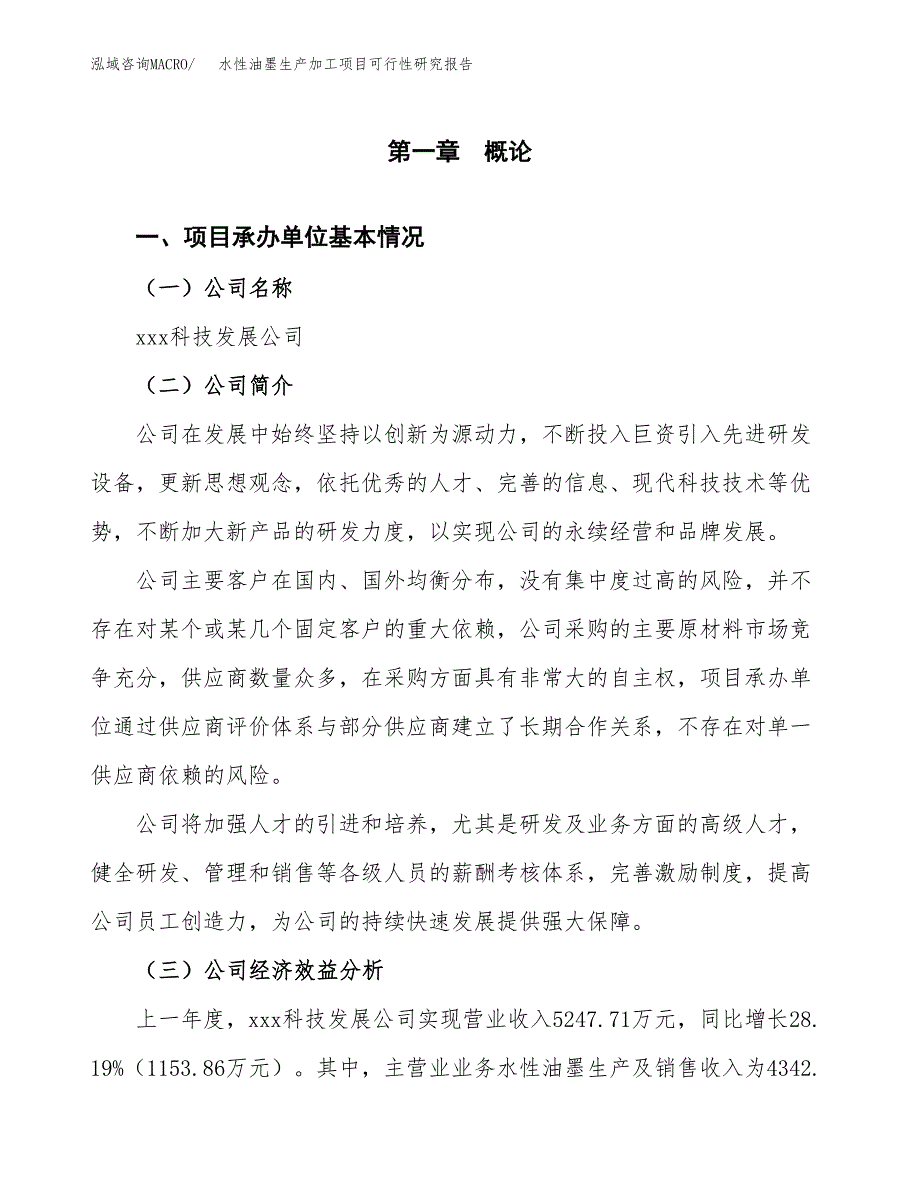 泓域咨询MACRO/　　水性油墨生产加工项目可行性研究报告

第一章　概论

一、项目承办单位基本情况

（一）公司名称

xxx科技发展公司

（二）公司简介

公司在发展中始终坚持以创新为源动力，不断投入巨资引入先进研发设备，更新思想观念，依托优秀的人才、完善的信息、现代科技技术等优势，不断加大新产品的研发力度，以实现公司的永续经营和品牌发展。

公司主要客户在国内、国外均衡分布，没有集中度过高的风险，并不存在对某个或某几个固定客户的重大依赖，公司采购的主要原材料市场竞争充分，供应商数量众多，在采购方面具有非常大的自主权，项目承办单位通过供应商评价体系与部分供应商建立了长期合作关系，不存在对单一供应商依赖的风险。

公司将加强人才的引进和培养，尤其是研发及业务方面的高级人才，健全研发、管理和销售等各级人员的薪酬考核体系，完善激励制度，提高公司员工创造力，为公司的持续快速发展提供强大保障。

（三）公司经济效益分析

上一年度，xxx科技发展公司实现营业收入5247.71万元，同比增长28.19%（1153.86万元）。其中，主营业业务水性油墨生产及销售收入为4342.